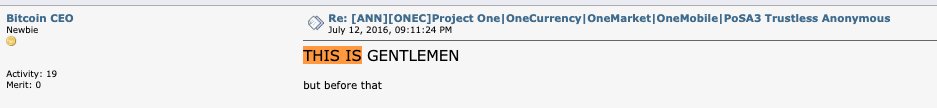 Bitcoin CEO
Newbie

Activity: 19
Merit: 0

Re: [ANN][ONEC]Project One|OneCurrency|OneMarket|OneMobile|PoSA3 Trustless Anonymous
July 12, 2016, 09:11:24 PM

THIS IS GENTLEMEN

but before that